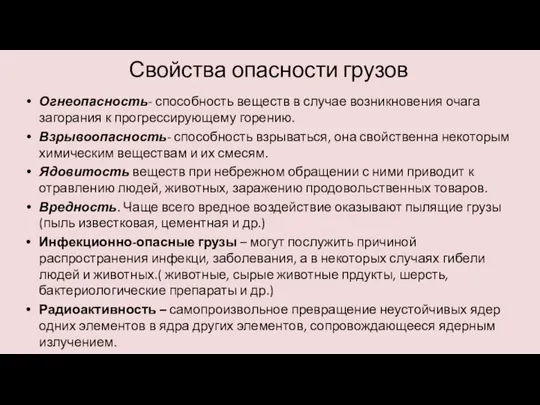 Свойства опасности грузов

• Огнеопасность- способность веществ в случае возникновения очага загорания к прогрессирующему горению.
• Взрывоопасность- способность взрываться, она свойственна некоторым химическим веществам и их смесям.
• Ядовитость веществ при небрежном обращении с ними приводит к отравлению людей, животных, заражению продовольственных товаров.
• Вредность. Чаще всего вредное воздействие оказывают пылящие грузы (пыль известковая, цементная и др.)
• Инфекционно-опасные грузы – могут послужить причиной распространения инфекци, заболевания, а в некоторых случаях гибели людей и животных.( животные, сырые животные прдукты, шерсть, бактериологические препараты и др.)
• Радиоактивность – самопроизвольное превращение неустойчивых ядер одних элементов в ядра других элементов, сопровождающееся ядерным излучением.